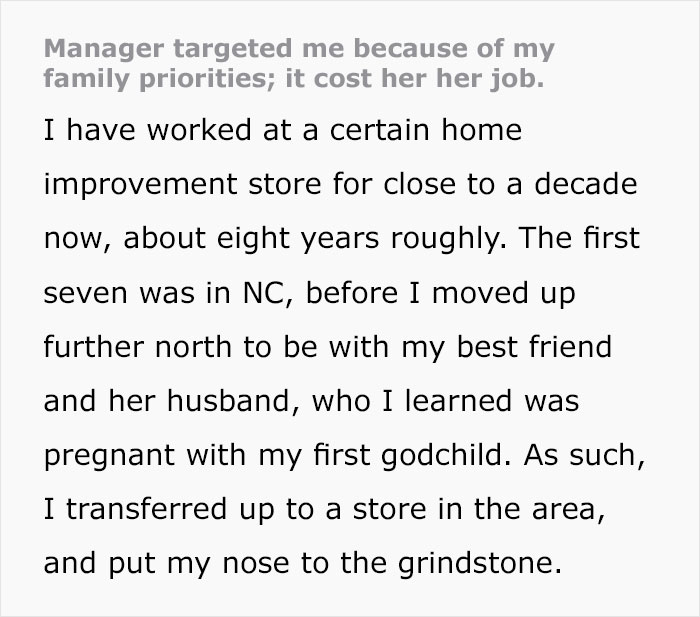 Manager targeted me because of my family priorities; it cost her her job.

I have worked at a certain home improvement store for close to a decade now, about eight years roughly. The first seven was in NC, before I moved up further north to be with my best friend and her husband, who I learned was pregnant with my first godchild. As such, I transferred up to a store in the area, and put my nose to the grindstone.